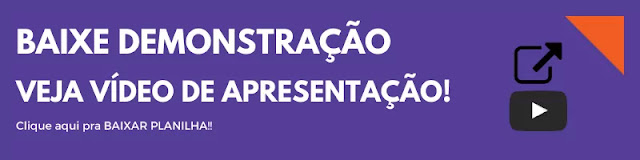 BAIXE DEMONSTRAÇÃO

VEJA VÍDEO DE APRESENTAÇÃO!

Clique aqui pra BAIXAR PLANILHA!!